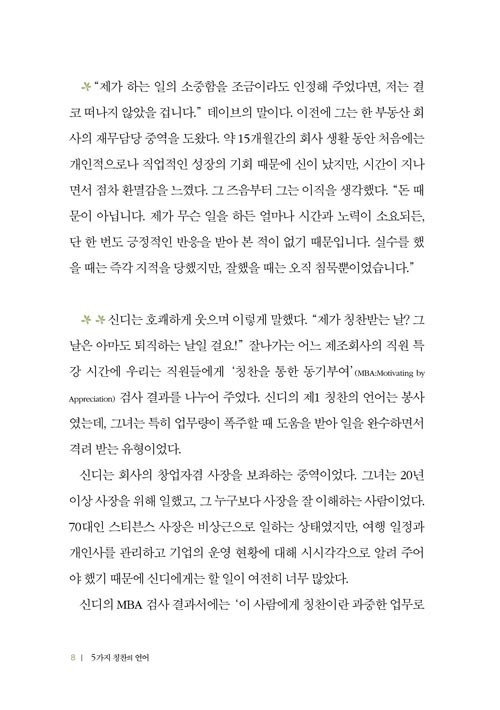 "제가 하는 일의 소중함을 조금이라도 인정해 주었다면, 저는 결코 떠나지 않았을 겁니다." 데이브의 말이다. 이전에 그는 한 부동산 회사의 재무담당 중역을 도왔다. 약 15개월간의 회사 생활 동안 처음에는 개인적으로나 직업적인 성장의 기회 때문에 신이 났지만, 시간이 지나면서 점차 환멸감을 느꼈다. 그 즈음부터 그는 이직을 생각했다. "돈 때문이 아닙니다. 제가 무슨 일을 하든 얼마나 시간과 노력이 소요되든, 단 한 번도 긍정적인 반응을 받아 본 적이 없기 때문입니다. 실수를 했을 때는 즉각 지적을 당했지만, 잘했을 때는 오직 침묵뿐이었습니다."

신디는 호쾌하게 웃으며 이렇게 말했다. "제가 칭찬받는 날? 그날은 아마도 퇴직하는 날일 걸요!" 잘나가는 어느 제조회사의 직원 특강 시간에 우리는 직원들에게 '칭찬을 통한 동기부여'(MBA:Motivating by Appreciation) 검사 결과를 나누어 주었다. 신디의 제1 칭찬의 언어는 봉사였는데, 그녀는 특히 업무량이 폭주할 때 도움을 받아 일을 완수하면서 격려 받는 유형이었다.

신디는 회사의 창업자겸 사장을 보좌하는 중역이었다. 그녀는 20년 이상 사장을 위해 일했고, 그 누구보다 사장을 잘 이해하는 사람이었다. 70대인 스티븐스 사장은 비상근으로 일하는 상태였지만, 여행 일정과 개인사를 관리하고 기업의 운영 현황에 대해 시시각각으로 알려 주어야 했기 때문에 신디에게는 할 일이 여전히 너무 많았다.

신디의 MBA 검사 결과서에는 '이 사람에게 칭찬이란 과중한 업무로

8 | 5가지 칭찬의 언어